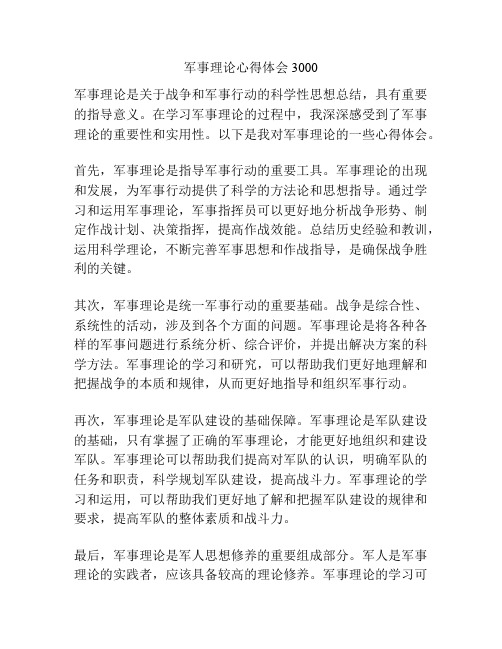 军事理论心得体会 3000

军事理论是关于战争和军事行动的科学性思想总结，具有重要的指导意义。在学习军事理论的过程中，我深深感受到了军事理论的重要性和实用性。以下是我对军事理论的一些心得体会。

首先，军事理论是指导军事行动的重要工具。军事理论的出现和发展，为军事行动提供了科学的方法论和思想指导。通过学习和运用军事理论，军事指挥员可以更好地分析战争形势、制定作战计划、决策指挥，提高作战效能。总结历史经验和教训，运用科学理论，不断完善军事思想和作战指导，是确保战争胜利的关键。

其次，军事理论是统一军事行动的重要基础。战争是综合性、系统性的活动，涉及到各个方面的问题。军事理论是将各种各样的军事问题进行系统分析、综合评价，并提出解决方案的科学方法。军事理论的学习和研究，可以帮助我们更好地理解和把握战争的本质和规律，从而更好地指导和组织军事行动。

再次，军事理论是军队建设的基础保障。军事理论是军队建设的基础，只有掌握了正确的军事理论，才能更好地组织和建设军队。军事理论可以帮助我们提高对军队的认识，明确军队的任务和职责，科学规划军队建设，提高战斗力。军事理论的学习和运用，可以帮助我们更好地了解和把握军队建设的规律和要求，提高军队的整体素质和战斗力。

最后，军事理论是军人思想修养的重要组成部分。军人是军事理论的实践者，应该具备较高的理论修养。军事理论的学习可